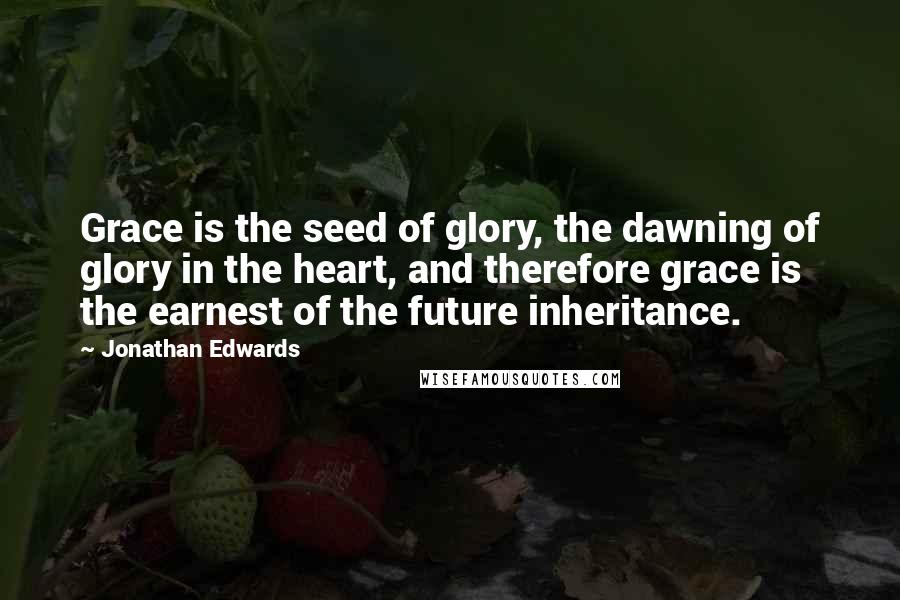 Grace is the seed of glory, the dawning of glory in the heart, and therefore grace is the earnest of the future inheritance.

~ Jonathan Edwards

WISEFAMOUSQUOTES.COM